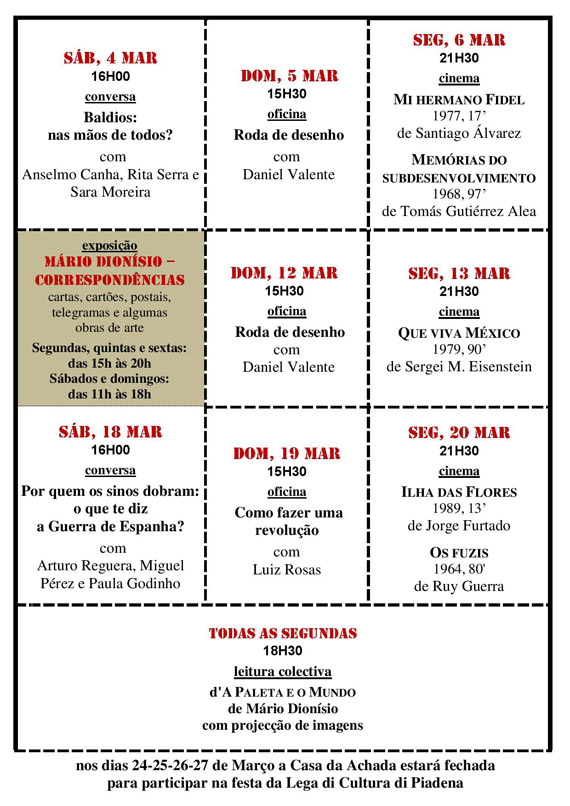 SÁB, 4 MAR
16H00
conversa
Baldios:
nas mãos de todos?
com
Anselmo Canha, Rita Serra e Sara Moreira

DOM, 5 MAR
15H30
oficina
Roda de desenho
com
Daniel Valente

SEG, 6 MAR
21H30
cinema
MI HERMANO FIDEL
1977, 17'
de Santiago Álvarez
MEMÓRIAS DO SUBDESENVOLVIMENTO
1968, 97'
de Tomás Gutiérrez Alea

exposição
MÁRIO DIONÍSIO – CORRESPONDÊNCIAS
cartas, cartões, postais, telegramas e algumas obras de arte
Segundas, quintas e sextas: das 15h às 20h
Sábados e domingos: das 11h às 18h

DOM, 12 MAR
15H30
oficina
Roda de desenho
com
Daniel Valente

SEG, 13 MAR
21H30
cinema
QUE VIVA MÉXICO
1979, 90'
de Sergei M. Eisenstein

SÁB, 18 MAR
16H00
conversa
Por quem os sinos dobram:
o que te diz
a Guerra de Espanha?
com
Arturo Reguera, Miguel Pérez e Paula Godinho

DOM, 19 MAR
15H30
oficina
Como fazer uma revolução
com
Luiz Rosas

SEG, 20 MAR
21H30
cinema
ILHA DAS FLORES
1989, 13'
de Jorge Furtado
OS FUZIS
1964, 80'
de Ruy Guerra

TODAS AS SEGUNDAS
18H30
leitura colectiva
d'A PALETA E O MUNDO
de Mário Dionísio
com projecção de imagens

nos dias 24-25-26-27 de Março a Casa da Achada estará fechada para participar na festa da Lega di Cultura di Piadena